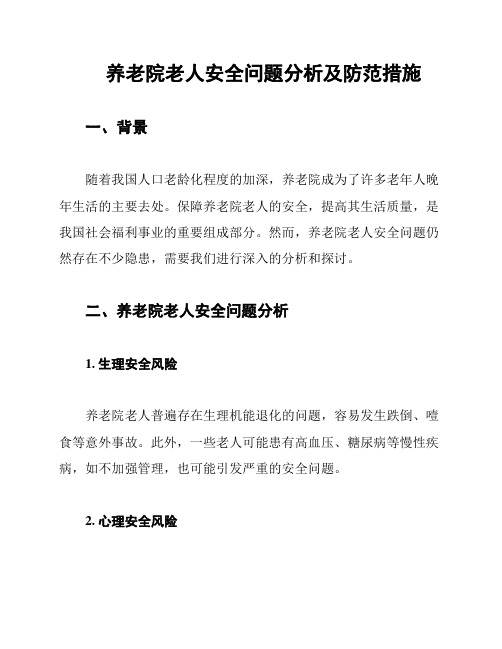 养老院老人安全问题分析及防范措施

一、背景

随着我国人口老龄化程度的加深，养老院成为了许多老年人晚年生活的主要去处。保障养老院老人的安全，提高其生活质量，是我国社会福利事业的重要组成部分。然而，养老院老人安全问题仍然存在不少隐患，需要我们进行深入的分析和探讨。

二、养老院老人安全问题分析

1. 生理安全风险

养老院老人普遍存在生理机能退化的问题，容易发生跌倒、噎食等意外事故。此外，一些老人可能患有高血压、糖尿病等慢性疾病，如不加强管理，也可能引发严重的安全问题。

2. 心理安全风险